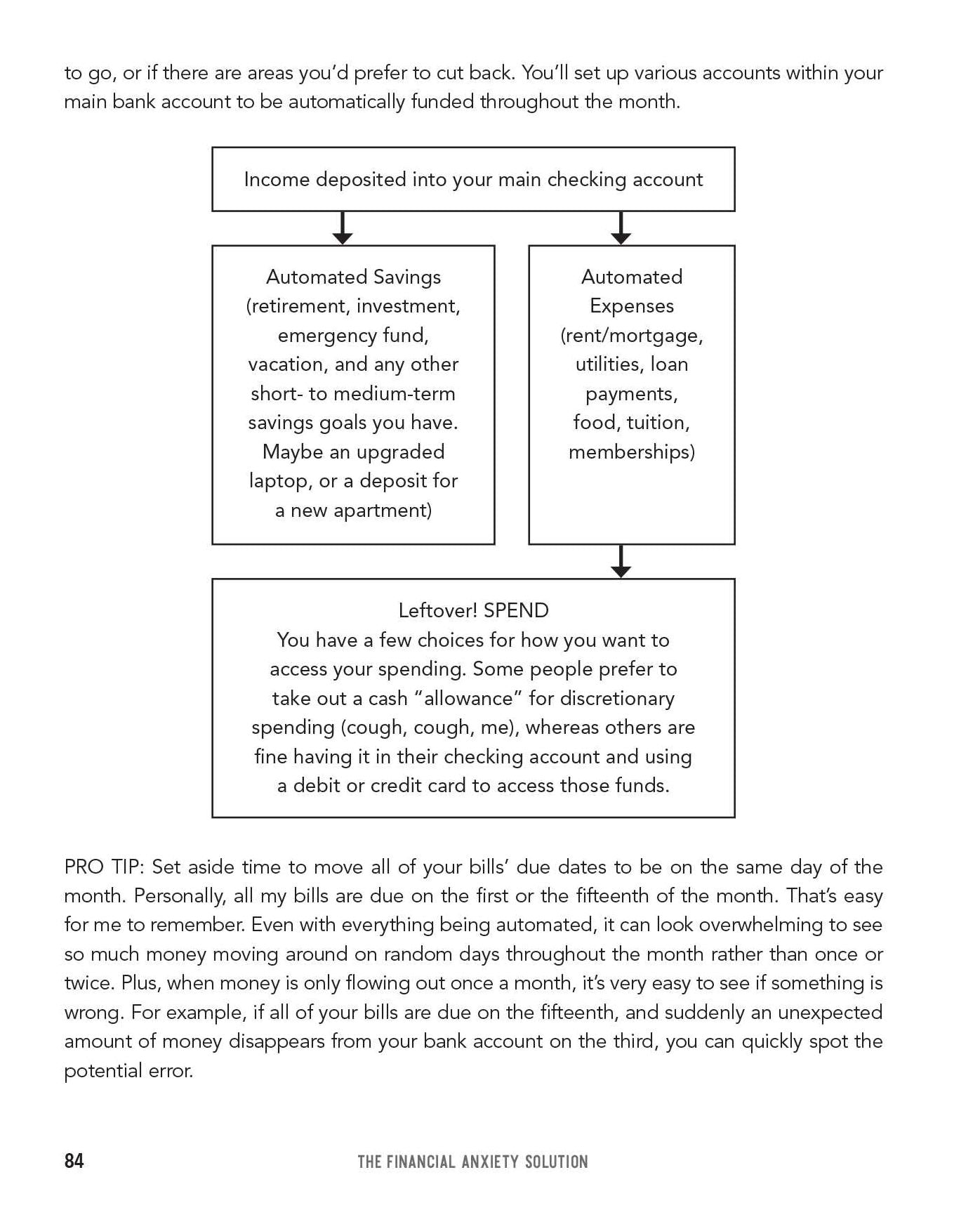 to go, or if there are areas you'd prefer to cut back. You'll set up various accounts within your main bank account to be automatically funded throughout the month.

Income deposited into your main checking account

Automated Savings (retirement, investment, emergency fund, vacation, and any other short- to medium-term savings goals you have. Maybe an upgraded laptop, or a deposit for a new apartment)

Automated Expenses (rent/mortgage, utilities, loan payments, food, tuition, memberships)

Leftover! SPEND
You have a few choices for how you want to access your spending. Some people prefer to take out a cash "allowance" for discretionary spending (cough, cough, me), whereas others are fine having it in their checking account and using a debit or credit card to access those funds.

PRO TIP: Set aside time to move all of your bills' due dates to be on the same day of the month. Personally, all my bills are due on the first or the fifteenth of the month. That's easy for me to remember. Even with everything being automated, it can look overwhelming to see so much money moving around on random days throughout the month rather than once or twice. Plus, when money is only flowing out once a month, it's very easy to see if something is wrong. For example, if all of your bills are due on the fifteenth, and suddenly an unexpected amount of money disappears from your bank account on the third, you can quickly spot the potential error.

84 THE FINANCIAL ANXIETY SOLUTION